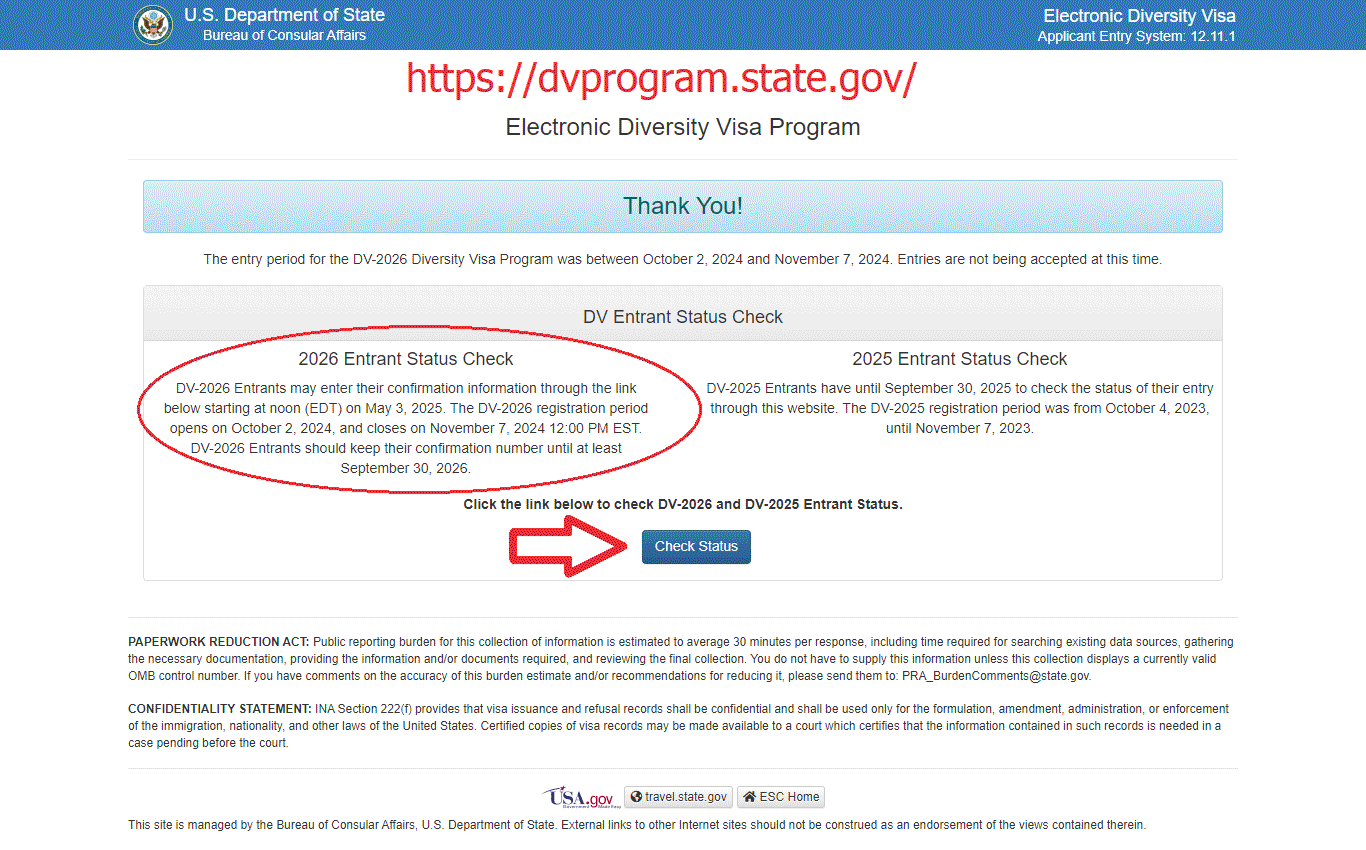 U.S. Department of State
Bureau of Consular Affairs

Electronic Diversity Visa
Applicant Entry System: 12.11.1

https://dvprogram.state.gov/

Electronic Diversity Visa Program

Thank You!

The entry period for the DV-2026 Diversity Visa Program was between October 2, 2024 and November 7, 2024. Entries are not being accepted at this time.

DV Entrant Status Check

2026 Entrant Status Check

DV-2026 Entrants may enter their confirmation information through the link below starting at noon (EDT) on May 3, 2025. The DV-2026 registration period opens on October 2, 2024, and closes on November 7, 2024 12:00 PM EST. DV-2026 Entrants should keep their confirmation number until at least September 30, 2026.

2025 Entrant Status Check

DV-2025 Entrants have until September 30, 2025 to check the status of their entry through this website. The DV-2025 registration period was from October 4, 2023, until November 7, 2023.

Click the link below to check DV-2026 and DV-2025 Entrant Status.

Check Status

PAPERWORK REDUCTION ACT: Public reporting burden for this collection of information is estimated to average 30 minutes per response, including time required for searching existing data sources, gathering the necessary documentation, providing the information and/or documents required, and reviewing the final collection. You do not have to supply this information unless this collection displays a currently valid OMB control number. If you have comments on the accuracy of this burden estimate and/or recommendations for reducing it, please send them to: PRA_BurdenComments@state.gov.

CONFIDENTIALITY STATEMENT: INA Section 222(f) provides that visa issuance and refusal records shall be confidential and shall be used only for the formulation, amendment, administration, or enforcement of the immigration, nationality, and other laws of the United States. Certified copies of visa records may be made available to a court which certifies that the information contained in such records is needed in a case pending before the court.

USA.gov travel.state.gov ESC Home

This site is managed by the Bureau of Consular Affairs, U.S. Department of State. External links to other Internet sites should not be construed as an endorsement of the views contained therein.